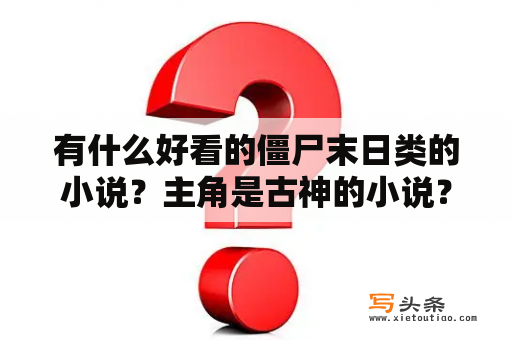 有什么好看的僵尸末日类的小说？主角是古神的小说？

写头条
www.xietoutiao.com